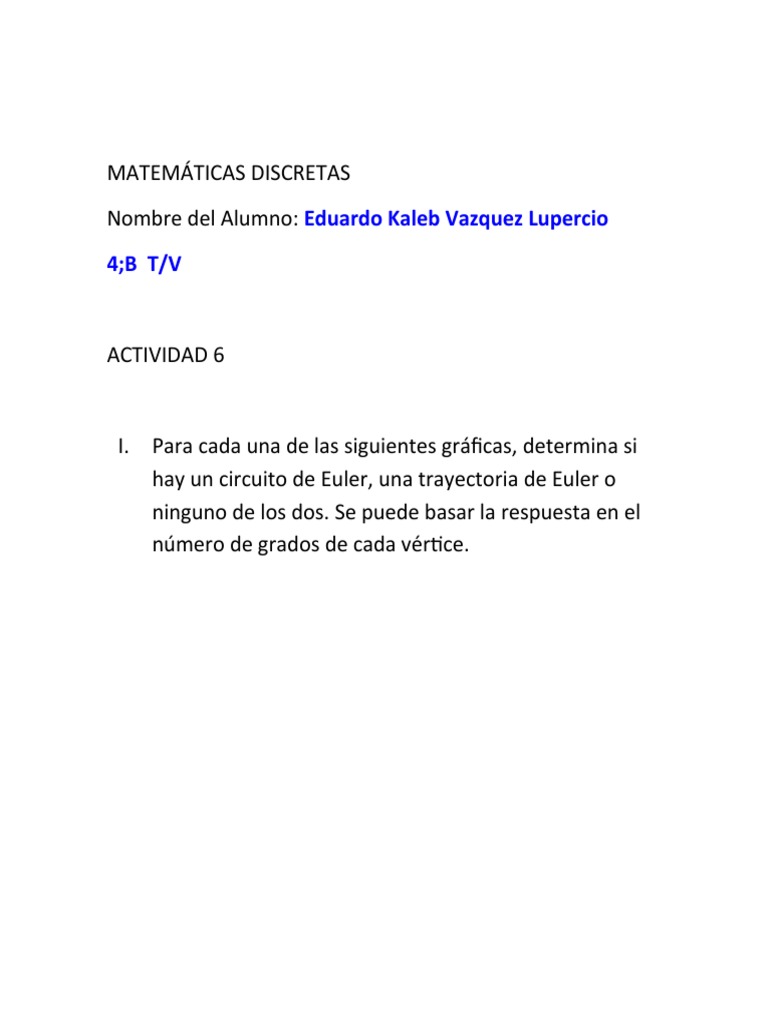 MATEMÁTICAS DISCRETAS

Nombre del Alumno: Eduardo Kaleb Vazquez Lupercio

4;B T/V

ACTIVIDAD 6

I. Para cada una de las siguientes gráficas, determina si hay un circuito de Euler, una trayectoria de Euler o ninguno de los dos. Se puede basar la respuesta en el número de grados de cada vértice.